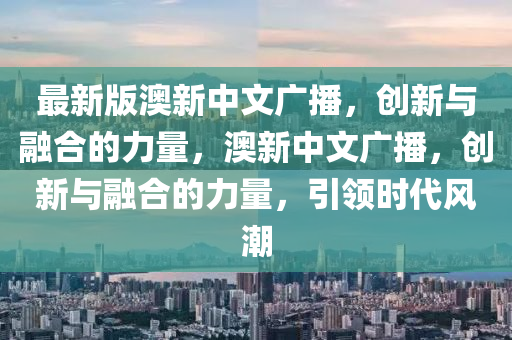 最新版澳新中文广播，创新与融合的力量，澳新中文广播，创新与融合的力量，引领时代风潮